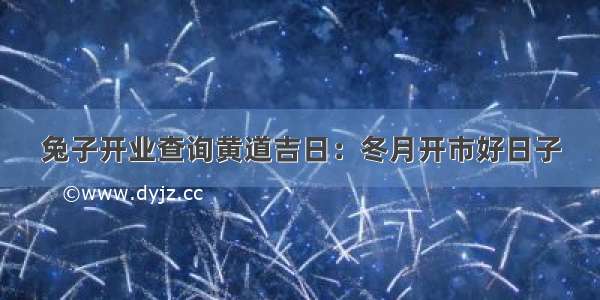 兔子开业查询黄道吉日：冬月开市好日子

©www.dyjz.cc